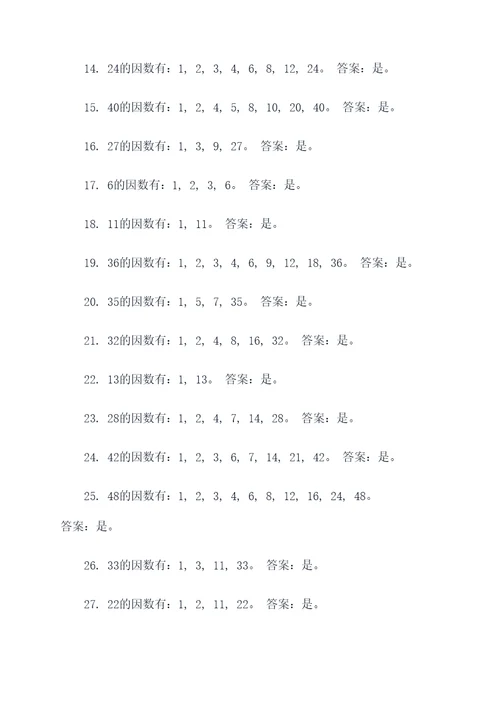 14. 24的因数有：1, 2, 3, 4, 6, 8, 12, 24。 答案：是。

15. 40的因数有：1, 2, 4, 5, 8, 10, 20, 40。 答案：是。

16. 27的因数有：1, 3, 9, 27。 答案：是。

17. 6的因数有：1, 2, 3, 6。 答案：是。

18. 11的因数有：1, 11。 答案：是。

19. 36的因数有：1, 2, 3, 4, 6, 9, 12, 18, 36。 答案：是。

20. 35的因数有：1, 5, 7, 35。 答案：是。

21. 32的因数有：1, 2, 4, 8, 16, 32。 答案：是。

22. 13的因数有：1, 13。 答案：是。

23. 28的因数有：1, 2, 4, 7, 14, 28。 答案：是。

24. 42的因数有：1, 2, 3, 6, 7, 14, 21, 42。 答案：是。

25. 48的因数有：1, 2, 3, 4, 6, 8, 12, 16, 24, 48。 答案：是。

26. 33的因数有：1, 3, 11, 33。 答案：是。

27. 22的因数有：1, 2, 11, 22。 答案：是。